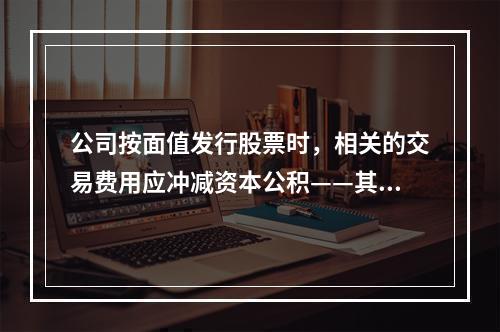 公司按面值发行股票时，相关的交易费用应冲减资本公积——其...